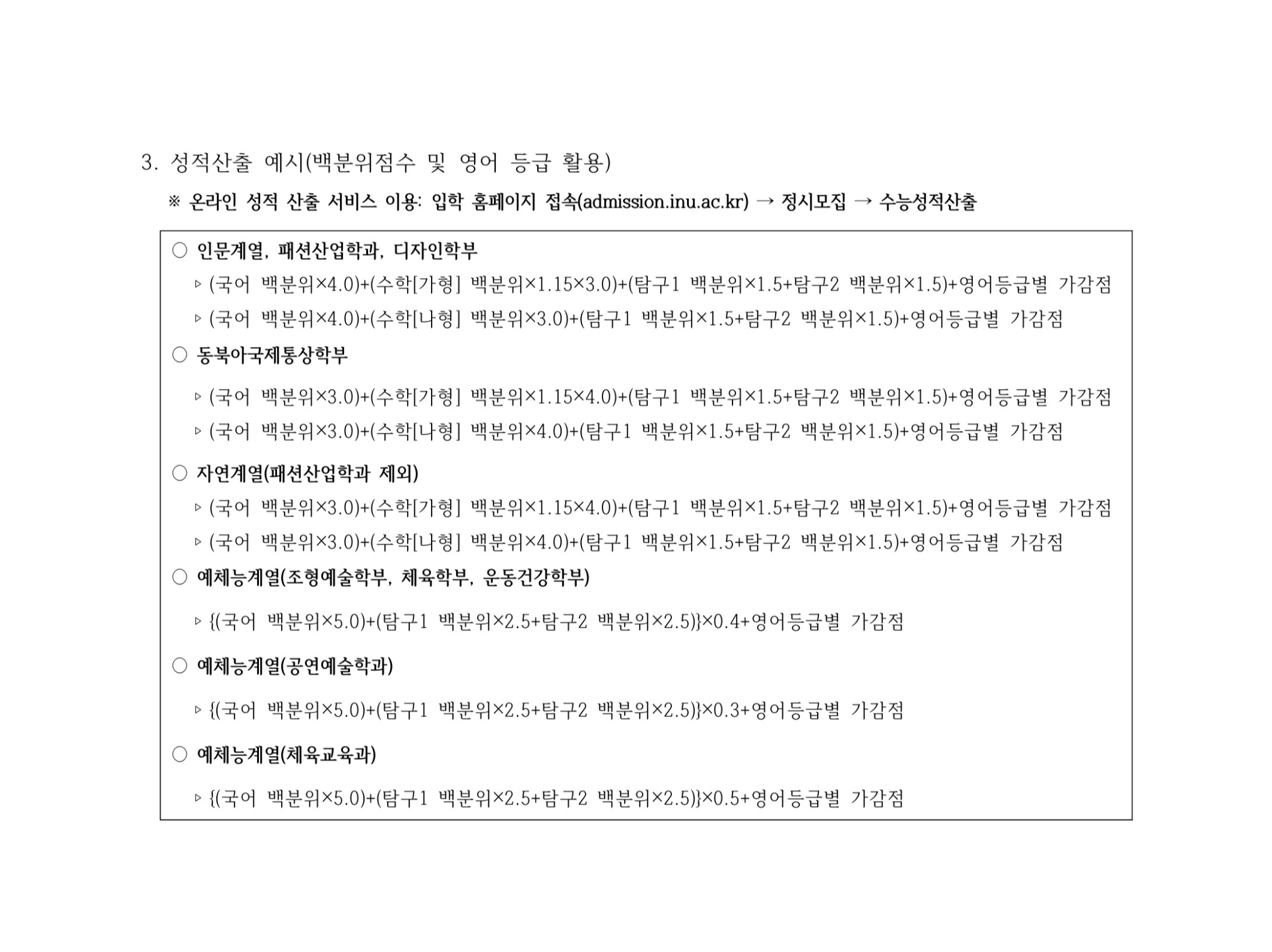 3. 성적산출 예시(백분위점수 및 영어 등급 활용)

※ 온라인 성적 산출 서비스 이용: 입학 홈페이지 접속(admission.inu.ac.kr) → 정시모집 → 수능성적산출

○ 인문계열, 패션산업학과, 디자인학부

▹ (국어 백분위×4.0)+(수학[가형] 백분위×1.15×3.0)+(탐구1 백분위×1.5+탐구2 백분위×1.5)+영어등급별 가감점

▹ (국어 백분위×4.0)+(수학[나형] 백분위×3.0)+(탐구1 백분위×1.5+탐구2 백분위×1.5)+영어등급별 가감점

○ 동북아국제통상학부

▹ (국어 백분위×3.0)+(수학[가형] 백분위×1.15×4.0)+(탐구1 백분위×1.5+탐구2 백분위×1.5)+영어등급별 가감점

▹ (국어 백분위×3.0)+(수학[나형] 백분위×4.0)+(탐구1 백분위×1.5+탐구2 백분위×1.5)+영어등급별 가감점

○ 자연계열(패션산업학과 제외)

▹ (국어 백분위×3.0)+(수학[가형] 백분위×1.15×4.0)+(탐구1 백분위×1.5+탐구2 백분위×1.5)+영어등급별 가감점

▹ (국어 백분위×3.0)+(수학[나형] 백분위×4.0)+(탐구1 백분위×1.5+탐구2 백분위×1.5)+영어등급별 가감점

○ 예체능계열(조형예술학부, 체육학부, 운동건강학부)

▹ {(국어 백분위×5.0)+(탐구1 백분위×2.5+탐구2 백분위×2.5)}×0.4+영어등급별 가감점

○ 예체능계열(공연예술학과)

▹ {(국어 백분위×5.0)+(탐구1 백분위×2.5+탐구2 백분위×2.5)}×0.3+영어등급별 가감점

○ 예체능계열(체육교육과)

▹ {(국어 백분위×5.0)+(탐구1 백분위×2.5+탐구2 백분위×2.5)}×0.5+영어등급별 가감점